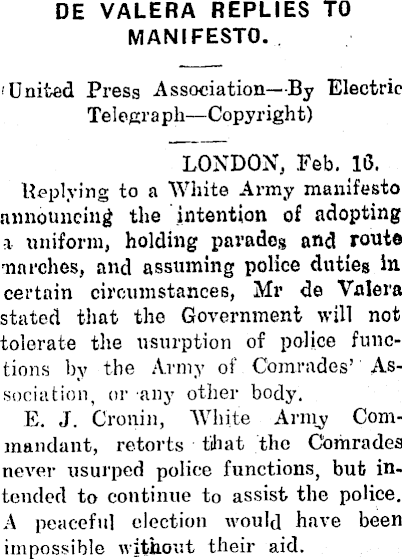 DE VALERA REPLIES TO MANIFESTO.

(United Press Association—By Electric Telegraph—Copyright)

LONDON, Feb. 16.

Replying to a White Army manifesto announcing the intention of adopting a uniform, holding parades and route marches, and assuming police duties in certain circumstances, Mr de Valera stated that the Government will not tolerate the usurption of police functions by the Army of Comrades' Association, or any other body.

E. J. Cronin, White Army Commandant, retorts that the Comrades never usurped police functions, but intended to continue to assist the police. A peaceful election would have been impossible without their aid.